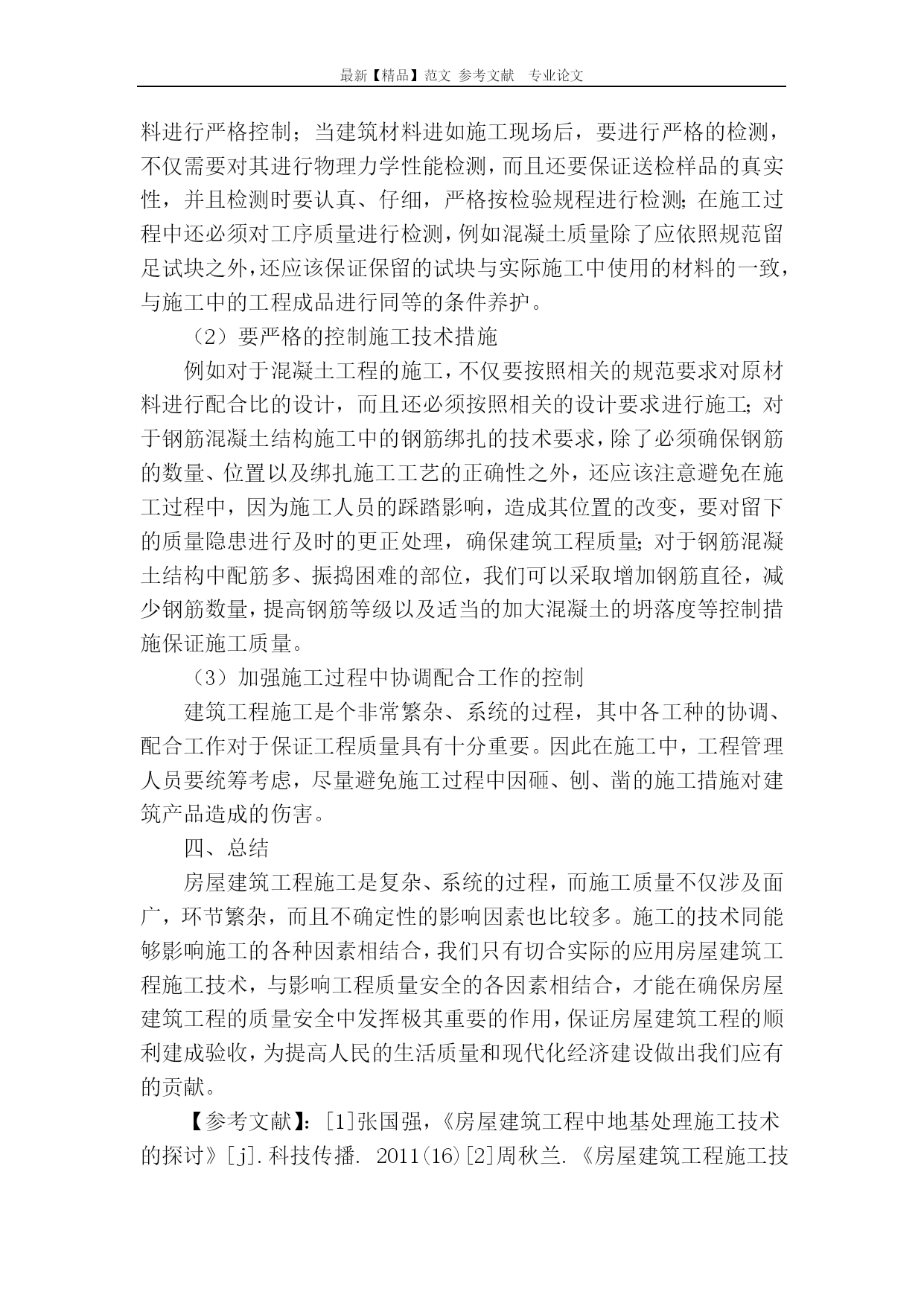 最新【精品】范文 参考文献 专业论文

料进行严格控制；当建筑材料进如施工现场后，要进行严格的检测，不仅需要对其进行物理力学性能检测，而且还要保证送检样品的真实性，并且检测时要认真、仔细，严格按检验规程进行检测；在施工过程中还必须对工序质量进行检测，例如混凝土质量除了应依照规范留足试块之外，还应该保证保留的试块与实际施工中使用的材料的一致，与施工中的工程成品进行同等的条件养护。

（2）要严格的控制施工技术措施

例如对于混凝土工程的施工，不仅要按照相关的规范要求对原材料进行配合比的设计，而且还必须按照相关的设计要求进行施工；对于钢筋混凝土结构施工中的钢筋绑扎的技术要求，除了必须确保钢筋的数量、位置以及绑扎施工工艺的正确性之外，还应该注意避免在施工过程中，因为施工人员的踩踏影响，造成其位置的改变，要对留下的质量隐患进行及时的更正处理，确保建筑工程质量；对于钢筋混凝土结构中配筋多、振捣困难的部位，我们可以采取增加钢筋直径，减少钢筋数量，提高钢筋等级以及适当的加大混凝土的坍落度等控制措施保证施工质量。

（3）加强施工过程中协调配合工作的控制

建筑工程施工是个非常繁杂、系统的过程，其中各工种的协调、配合工作对于保证工程质量具有十分重要。因此在施工中，工程管理人员要统筹考虑，尽量避免施工过程中因砸、刨、凿的施工措施对建筑产品造成的伤害。

四、总结

房屋建筑工程施工是复杂、系统的过程，而施工质量不仅涉及面广，环节繁杂，而且不确定性的影响因素也比较多。施工的技术同能够影响施工的各种因素相结合，我们只有切合实际的应用房屋建筑工程施工技术，与影响工程质量安全的各因素相结合，才能在确保房屋建筑工程的质量安全中发挥极其重要的作用，保证房屋建筑工程的顺利建成验收，为提高人民的生活质量和现代化经济建设做出我们应有的贡献。

【参考文献】：[1]张国强，《房屋建筑工程中地基处理施工技术的探讨》[j].科技传播. 2011(16)[2]周秋兰.《房屋建筑工程施工技